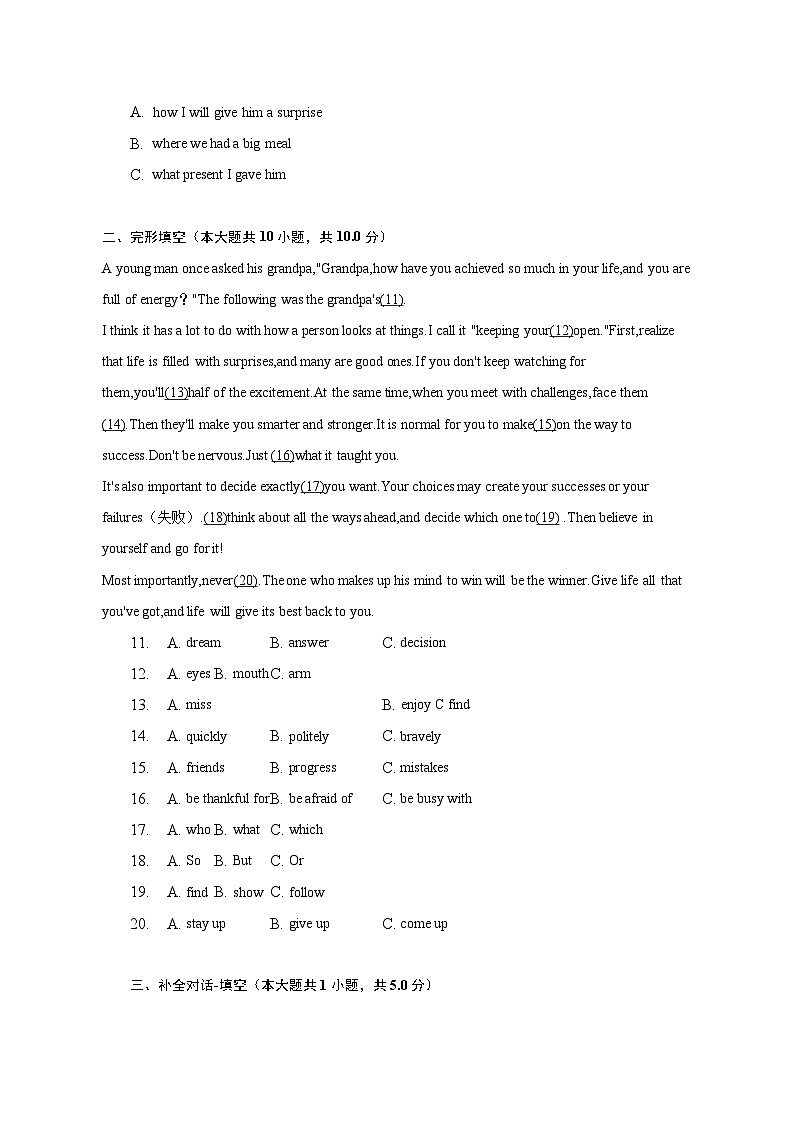 A. how I will give him a surprise

B. where we had a big meal

C. what present I gave him

二、完形填空（本大题共 10 小题，共 10.0 分）

A young man once asked his grandpa,"Grandpa,how have you achieved so much in your life,and you are full of energy？"The following was the grandpa's(11).

I think it has a lot to do with how a person looks at things.I call it "keeping your(12)open."First,realize that life is filled with surprises,and many are good ones.If you don't keep watching for them,you'll(13)half of the excitement.At the same time,when you meet with challenges,face them (14).Then they'll make you smarter and stronger.It is normal for you to make(15)on the way to success.Don't be nervous.Just (16)what it taught you.

It's also important to decide exactly(17)you want.Your choices may create your successes or your failures（失败）.(18)think about all the ways ahead,and decide which one to(19) .Then believe in yourself and go for it!

Most importantly,never(20).The one who makes up his mind to win will be the winner.Give life all that you've got,and life will give its best back to you.

11. A. dream B. answer C. decision

12. A. eyes B. mouth C. arm

13. A. miss B. enjoy C find

14. A. quickly B. politely C. bravely

15. A. friends B. progress C. mistakes

16. A. be thankful for B. be afraid of C. be busy with

17. A. who B. what C. which

18. A. So B. But C. Or

19. A. find B. show C. follow

20. A. stay up B. give up C. come up

三、补全对话-填空（本大题共 1 小题，共 5.0 分）